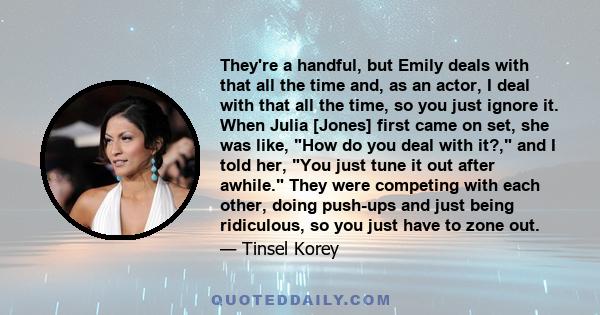 They're a handful, but Emily deals with that all the time and, as an actor, I deal with that all the time, so you just ignore it. When Julia [Jones] first came on set, she was like, "How do you deal with it?," and I told her, "You just tune it out after awhile." They were competing with each other, doing push-ups and just being ridiculous, so you just have to zone out.

— Tinsel Korey

QUOTEDDAILY.COM